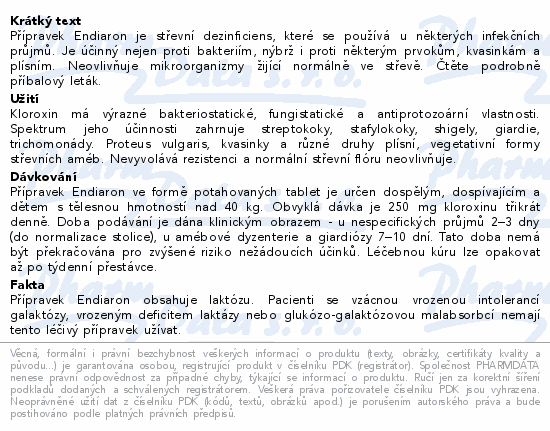 **Krátký text**
Přípravek Endiaron je střevní dezinficiens, které se používá u některých infekčních průjmů. Je účinný nejen proti bakteriím, nýbrž i proti některým prvokům, kvasinkám a plísním. Neovlivňuje mikroorganizmy žijící normálně ve střevě. Čtěte podrobně příbalový leták.

**Užití**
Kloroxin má výrazné bakteriostatické, fungistatické a antiprotozoární vlastnosti. Spektrum jeho účinnosti zahrnuje streptokoky, stafylokoky, shigely, giardie, trichomonády. Proteus vulgaris, kvasinky a různé druhy plísní, vegetativní formy střevních améb. Nevyvolává rezistenci a normální střevní flóru neovlivňuje.

**Dávkování**
Přípravek Endiaron ve formě potahovaných tablet je určen dospělým, dospívajícím a dětem s tělesnou hmotností nad 40 kg. Obvyklá dávka je 250 mg kloroxinu třikrát denně. Doba podávání je dána klinickým obrazem - u nespecifických průjmů 2–3 dny (do normalizace stolice), u amébové dyzenterie a giardiózy 7–10 dní. Tato doba nemá být překračována pro zvýšené riziko nežádoucích účinků. Léčebnou kúru lze opakovat až po týdenní přestávce.

**Fakta**
Přípravek Endiaron obsahuje laktózu. Pacienti se vzácnou vrozenou intolerancí galaktózy, vrozeným deficitem laktázy nebo glukózo-galaktózovou malabsorbcí nemají tento léčivý přípravek užívat.

Věcná, formální i právní bezchybnost veškerých informací o produktu (texty, obrázky, certifikáty kvality a původu...) je garantována osobou, registrující produkt v číselníku PDK (registrátor). Společnost PHARMDATA nenese právní odpovědnost za případné chyby, týkající se informací o produktu. Ručí jen za korektní šíření podkladů dodaných a schválených registrátorem. Veškerá práva pořizovatele číselníku PDK jsou vyhrazena. Neoprávněné užití dat z číselníku PDK (kódů, textů, obrázků apod.) je porušením autorského práva a bude postihováno podle platných právních předpisů.